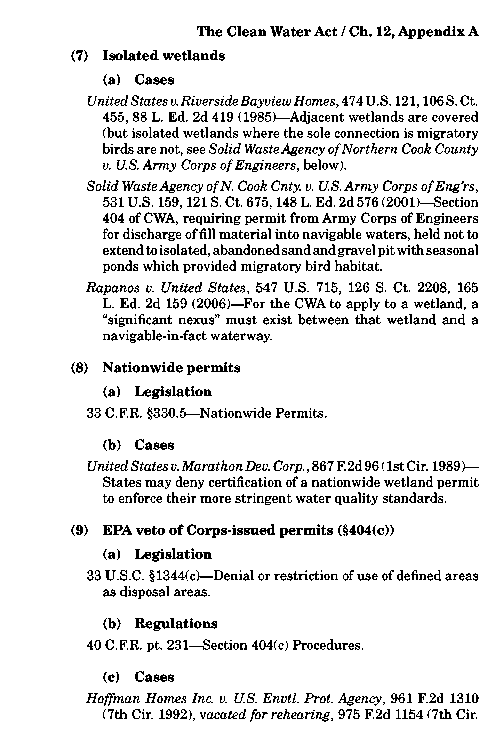 The Clean Water Act / Ch. 12, Appendix A

(7) Isolated wetlands

(a) Cases

United States v. Riverside Bayview Homes, 474 U.S. 121, 106 S. Ct. 455, 88 L. Ed. 2d 419 (1985)—Adjacent wetlands are covered (but isolated wetlands where the sole connection is migratory birds are not, see Solid Waste Agency of Northern Cook County v. U.S. Army Corps of Engineers, below).

Solid Waste Agency of N. Cook Cnty. v. U.S. Army Corps of Eng'rs, 531 U.S. 159, 121 S. Ct. 675, 148 L. Ed. 2d 576 (2001)—Section 404 of CWA, requiring permit from Army Corps of Engineers for discharge of fill material into navigable waters, held not to extend to isolated, abandoned sand and gravel pit with seasonal ponds which provided migratory bird habitat.

Rapanos v. United States, 547 U.S. 715, 126 S. Ct. 2208, 165 L. Ed. 2d 159 (2006)—For the CWA to apply to a wetland, a "significant nexus" must exist between that wetland and a navigable-in-fact waterway.

(8) Nationwide permits

(a) Legislation

33 C.F.R. §330.5—Nationwide Permits.

(b) Cases

United States v. Marathon Dev. Corp., 867 F.2d 96 (1st Cir. 1989)—States may deny certification of a nationwide wetland permit to enforce their more stringent water quality standards.

(9) EPA veto of Corps-issued permits (§404(c))

(a) Legislation

33 U.S.C. §1344(c)—Denial or restriction of use of defined areas as disposal areas.

(b) Regulations

40 C.F.R. pt. 231—Section 404(c) Procedures.

(c) Cases

Hoffman Homes Inc. v. U.S. Envtl. Prot. Agency, 961 F.2d 1310 (7th Cir. 1992), vacated for rehearing, 975 F.2d 1154 (7th Cir.